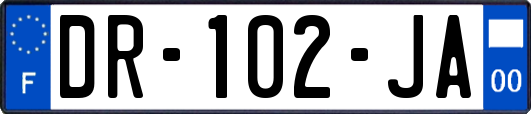 F

DR-102-JA

00